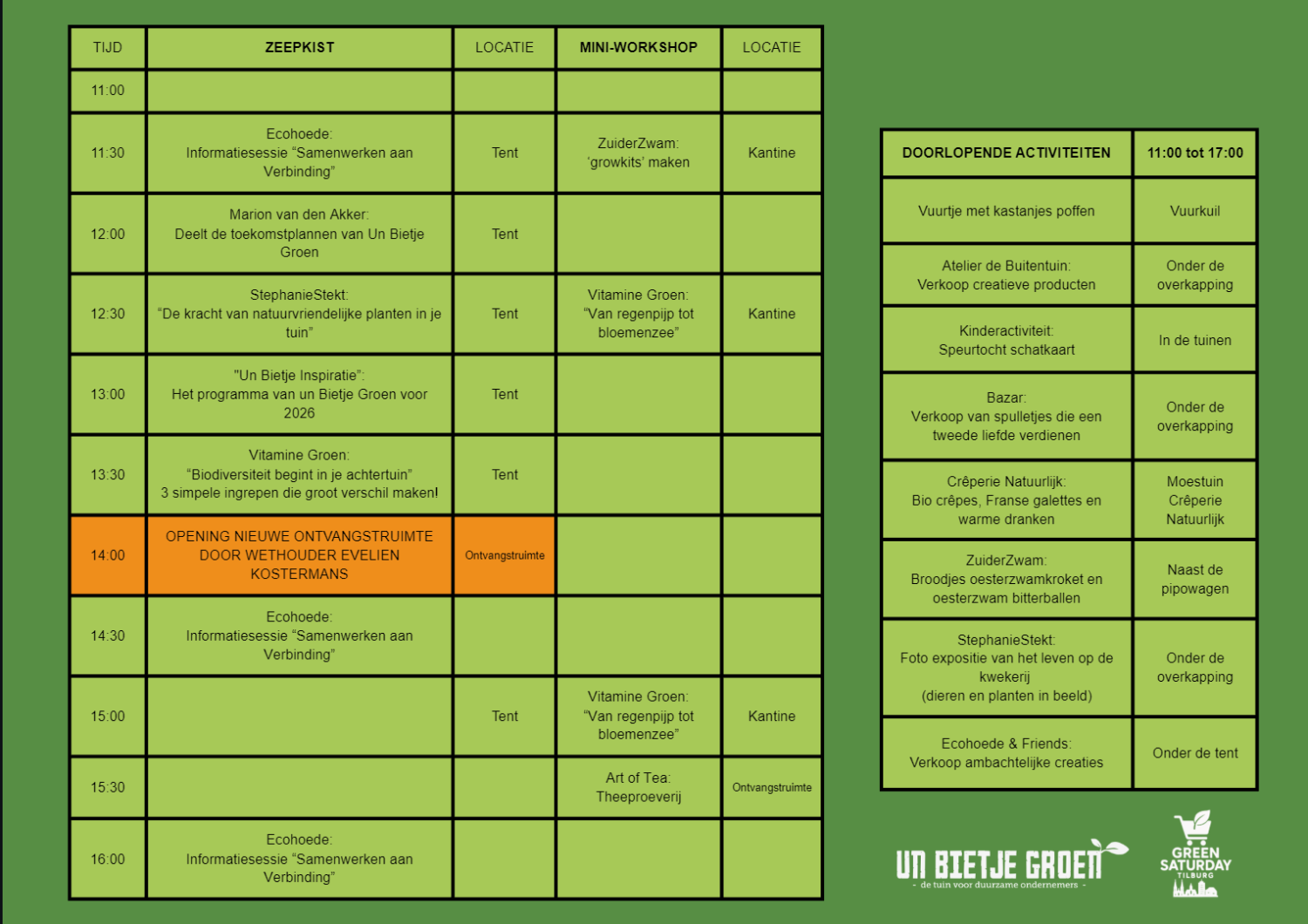 | TIJD | ZEEPKIST | LOCATIE | MINI-WORKSHOP | LOCATIE |
|---|---|---|---|---|
| 11:00 | | | | |
| 11:30 | Ecohoede: Informatiesessie "Samenwerken aan Verbinding" | Tent | ZuiderZwam: 'growkits' maken | Kantine |
| 12:00 | Marion van den Akker: Deelt de toekomstplannen van Un Bietje Groen | Tent | | |
| 12:30 | StephanieStekt: "De kracht van natuurvriendelijke planten in je tuin" | Tent | Vitamine Groen: "Van regenpijp tot bloemenzee" | Kantine |
| 13:00 | "Un Bietje Inspiratie": Het programma van un Bietje Groen voor 2026 | Tent | | |
| 13:30 | Vitamine Groen: "Biodiversiteit begint in je achtertuin" 3 simpele ingrepen die groot verschil maken! | Tent | | |
| 14:00 | OPENING NIEUWE ONTVANGSTRUIMTE DOOR WETHOUDER EVELIEN KOSTERMANS | Ontvangstruimte | | |
| 14:30 | Ecohoede: Informatiesessie "Samenwerken aan Verbinding" | | | |
| 15:00 | | Tent | Vitamine Groen: "Van regenpijp tot bloemenzee" | Kantine |
| 15:30 | | | Art of Tea: Theeproeverij | Ontvangstruimte |
| 16:00 | Ecohoede: Informatiesessie "Samenwerken aan Verbinding" | | | |

| DOORLOPENDE ACTIVITEITEN | 11:00 tot 17:00 |
|---|---|
| Vuurtje met kastanjes poffen | Vuurkuil |
| Atelier de Buitentuin: Verkoop creatieve producten | Onder de overkapping |
| Kinderactiviteit: Speurtocht schatkaart | In de tuinen |
| Bazar: Verkoop van spulletjes die een tweede liefde verdienen | Onder de overkapping |
| Crêperie Natuurlijk: Bio crêpes, Franse galettes en warme dranken | Moestuin Crêperie Natuurlijk |
| ZuiderZwam: Broodjes oesterzwamkroket en oesterzwam bitterballen | Naast de pipowagen |
| StephanieStekt: Foto expositie van het leven op de kwekerij (dieren en planten in beeld) | Onder de overkapping |
| Ecohoede & Friends: Verkoop ambachtelijke creaties | Onder de tent |

UN BIETJE GROEN
- de tuin voor duurzame ondernemers -

GREEN SATURDAY
TILBURG